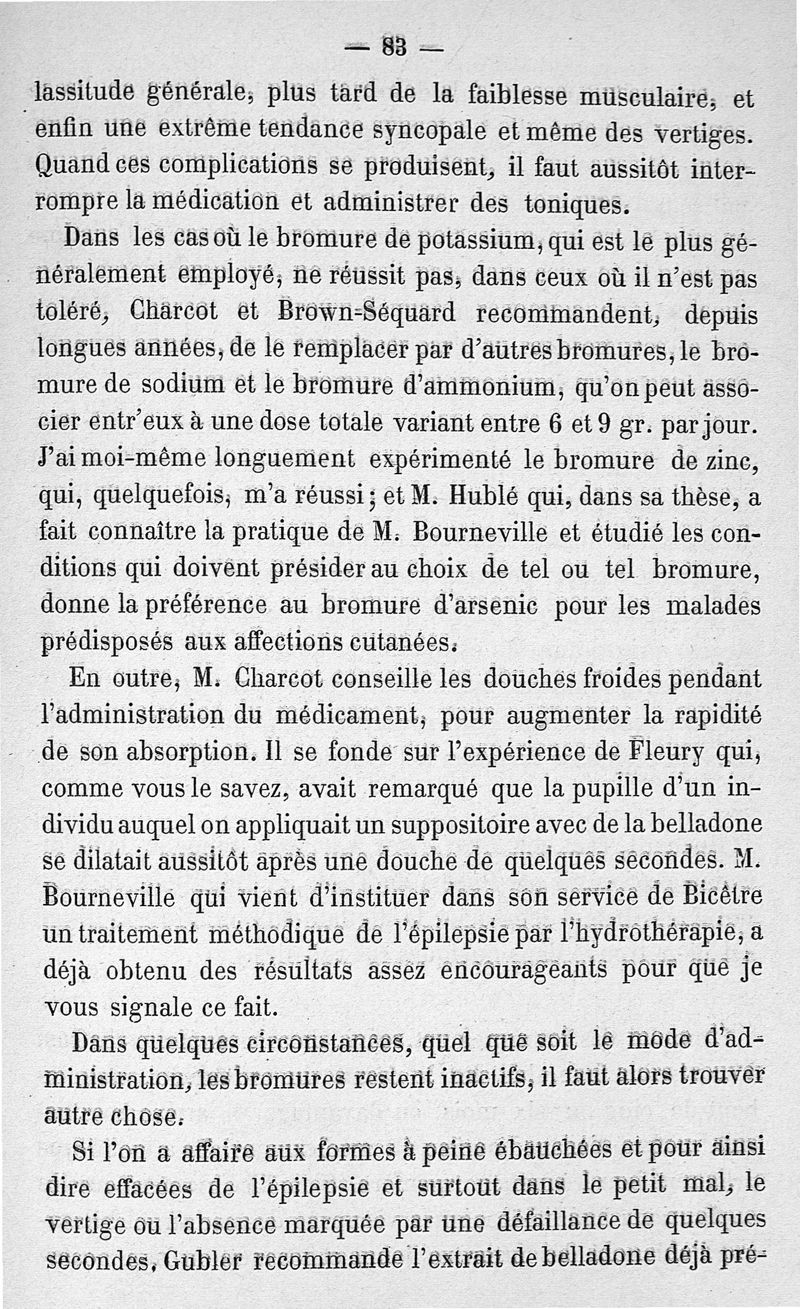 — 83 —

lassitude générale, plus tard de la faiblesse musculaire, et enfin une extrême tendance syncopale et même des vertiges. Quand ces complications se produisent, il faut aussitôt interrompre la médication et administrer des toniques.

Dans les cas où le bromure de potassium, qui est le plus généralement employé, ne réussit pas, dans ceux où il n'est pas toléré, Charcot et Brown-Séquard recommandent, depuis longues années, de le remplacer par d'autres bromures, le bromure de sodium et le bromure d'ammonium, qu'on peut associer entr'eux à une dose totale variant entre 6 et 9 gr. par jour. J'ai moi-même longuement expérimenté le bromure de zinc, qui, quelquefois, m'a réussi; et M. Hublé qui, dans sa thèse, a fait connaître la pratique de M. Bourneville et étudié les conditions qui doivent présider au choix de tel ou tel bromure, donne la préférence au bromure d'arsenic pour les malades prédisposés aux affections cutanées.

En outre, M. Charcot conseille les douches froides pendant l'administration du médicament, pour augmenter la rapidité de son absorption. Il se fonde sur l'expérience de Fleury qui, comme vous le savez, avait remarqué que la pupille d'un individu auquel on appliquait un suppositoire avec de la belladone se dilatait aussitôt après une douche de quelques secondes. M. Bourneville qui vient d'instituer dans son service de Bicêtre un traitement méthodique de l'épilepsie par l'hydrothérapie, a déjà obtenu des résultats assez encourageants pour que je vous signale ce fait.

Dans quelques circonstances, quel que soit le mode d'administration, les bromures restent inactifs, il faut alors trouver autre chose.

Si l'on a affaire aux formes à peine ébauchées et pour ainsi dire effacées de l'épilepsie et surtout dans le petit mal, le vertige ou l'absence marquée par une défaillance de quelques secondes, Gubler recommande l'extrait de belladone déjà pré-